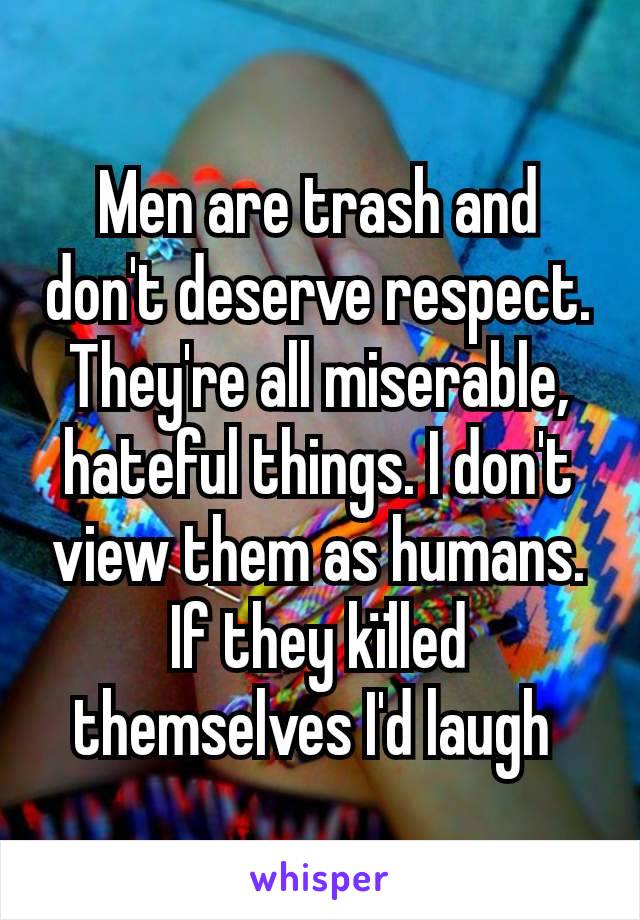 Men are trash and don't deserve respect. They're all miserable, hateful things. I don't view them as humans. If they killed themselves I'd laugh

whisper